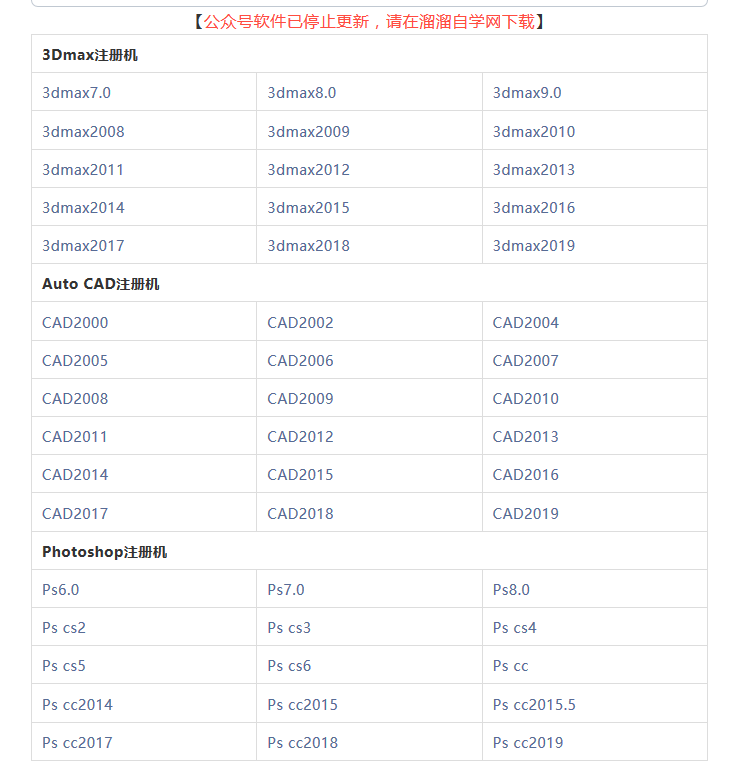 【公众号软件已停止更新，请在溜溜自学网下载】

| 3Dmax注册机 | | |
|---|---|---|
| 3dmax7.0 | 3dmax8.0 | 3dmax9.0 |
| 3dmax2008 | 3dmax2009 | 3dmax2010 |
| 3dmax2011 | 3dmax2012 | 3dmax2013 |
| 3dmax2014 | 3dmax2015 | 3dmax2016 |
| 3dmax2017 | 3dmax2018 | 3dmax2019 |
| Auto CAD注册机 | | |
| CAD2000 | CAD2002 | CAD2004 |
| CAD2005 | CAD2006 | CAD2007 |
| CAD2008 | CAD2009 | CAD2010 |
| CAD2011 | CAD2012 | CAD2013 |
| CAD2014 | CAD2015 | CAD2016 |
| CAD2017 | CAD2018 | CAD2019 |
| Photoshop注册机 | | |
| Ps6.0 | Ps7.0 | Ps8.0 |
| Ps cs2 | Ps cs3 | Ps cs4 |
| Ps cs5 | Ps cs6 | Ps cc |
| Ps cc2014 | Ps cc2015 | Ps cc2015.5 |
| Ps cc2017 | Ps cc2018 | Ps cc2019 |